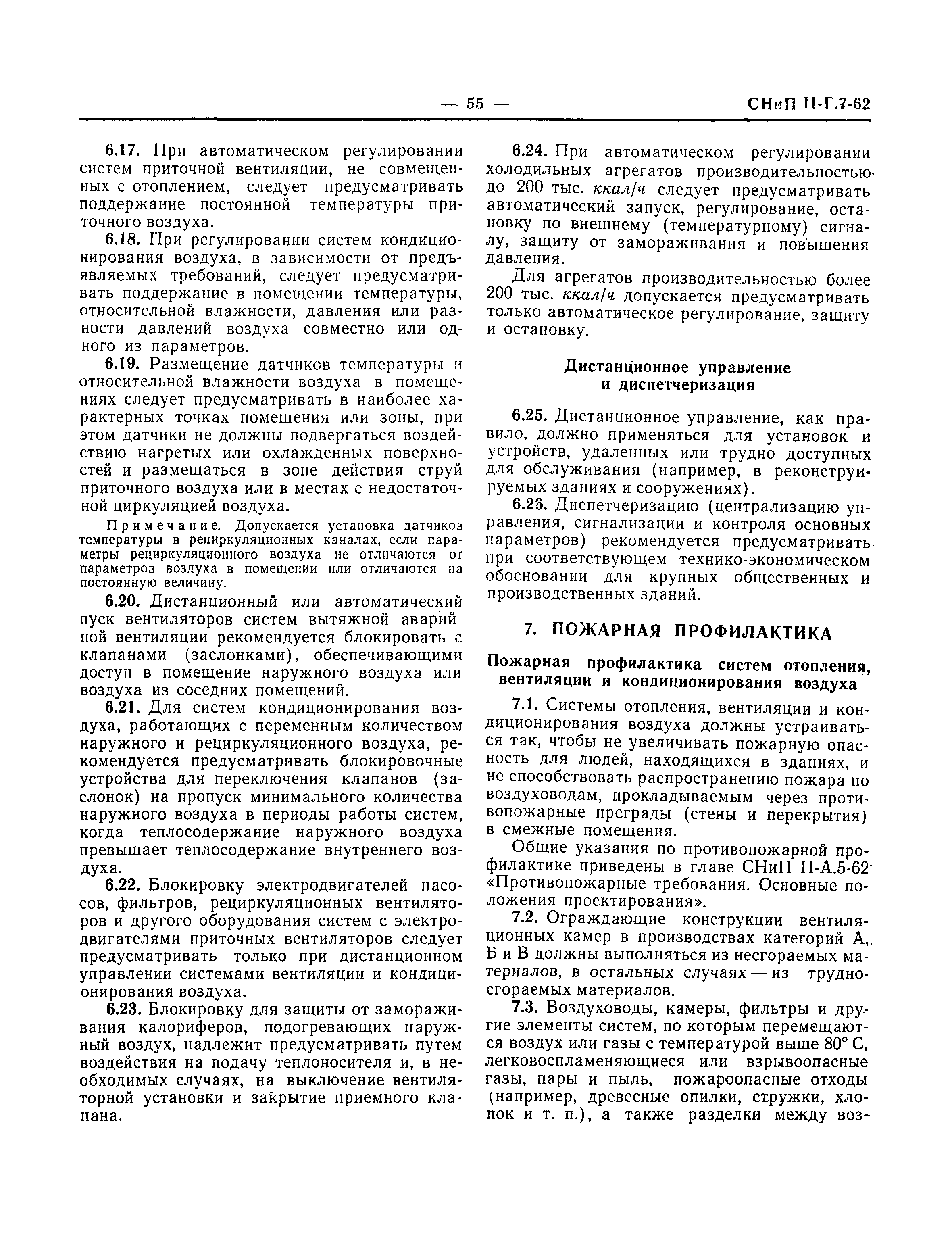 — 55 — СНиП II-Г.7-62

6.17. При автоматическом регулировании систем приточной вентиляции, не совмещенных с отоплением, следует предусматривать поддержание постоянной температуры приточного воздуха.

6.18. При регулировании систем кондиционирования воздуха, в зависимости от предъявляемых требований, следует предусматривать поддержание в помещении температуры, относительной влажности, давления или разности давлений воздуха совместно или одного из параметров.

6.19. Размещение датчиков температуры и относительной влажности воздуха в помещениях следует предусматривать в наиболее характерных точках помещения или зоны, при этом датчики не должны подвергаться воздействию нагретых или охлажденных поверхностей и размещаться в зоне действия струй приточного воздуха или в местах с недостаточной циркуляцией воздуха.

Примечание. Допускается установка датчиков температуры в рециркуляционных каналах, если параметры рециркуляционного воздуха не отличаются от параметров воздуха в помещении или отличаются на постоянную величину.

6.20. Дистанционный или автоматический пуск вентиляторов систем вытяжной аварийной вентиляции рекомендуется блокировать с клапанами (заслонками), обеспечивающими доступ в помещение наружного воздуха или воздуха из соседних помещений.

6.21. Для систем кондиционирования воздуха, работающих с переменным количеством наружного и рециркуляционного воздуха, рекомендуется предусматривать блокировочные устройства для переключения клапанов (заслонок) на пропуск минимального количества наружного воздуха в периоды работы систем, когда теплосодержание наружного воздуха превышает теплосодержание внутреннего воздуха.

6.22. Блокировку электродвигателей насосов, фильтров, рециркуляционных вентиляторов и другого оборудования систем с электродвигателями приточных вентиляторов следует предусматривать только при дистанционном управлении системами вентиляции и кондиционирования воздуха.

6.23. Блокировку для защиты от замораживания калориферов, подогревающих наружный воздух, надлежит предусматривать путем воздействия на подачу теплоносителя и, в необходимых случаях, на выключение вентиляторной установки и закрытие приемного клапана.

6.24. При автоматическом регулировании холодильных агрегатов производительностью до 200 тыс. ккал/ч следует предусматривать автоматический запуск, регулирование, остановку по внешнему (температурному) сигналу, защиту от замораживания и повышения давления.

Для агрегатов производительностью более 200 тыс. ккал/ч допускается предусматривать только автоматическое регулирование, защиту и остановку.

Дистанционное управление и диспетчеризация

6.25. Дистанционное управление, как правило, должно применяться для установок и устройств, удаленных или трудно доступных для обслуживания (например, в реконструируемых зданиях и сооружениях).

6.26. Диспетчеризацию (централизацию управления, сигнализации и контроля основных параметров) рекомендуется предусматривать при соответствующем технико-экономическом обосновании для крупных общественных и производственных зданий.

7. ПОЖАРНАЯ ПРОФИЛАКТИКА

Пожарная профилактика систем отопления, вентиляции и кондиционирования воздуха

7.1. Системы отопления, вентиляции и кондиционирования воздуха должны устраиваться так, чтобы не увеличивать пожарную опасность для людей, находящихся в зданиях, и не способствовать распространению пожара по воздуховодам, прокладываемым через противопожарные преграды (стены и перекрытия) в смежные помещения.

Общие указания по противопожарной профилактике приведены в главе СНиП II-А.5-62 «Противопожарные требования. Основные положения проектирования».

7.2. Ограждающие конструкции вентиляционных камер в производствах категорий А, Б и В должны выполняться из несгораемых материалов, в остальных случаях — из трудносгораемых материалов.

7.3. Воздуховоды, камеры, фильтры и другие элементы систем, по которым перемещаются воздух или газы с температурой выше 80° С, легковоспламеняющиеся или взрывоопасные газы, пары и пыль, пожароопасные отходы (например, древесные опилки, стружки, хлопок и т. п.), а также разделки между воз-